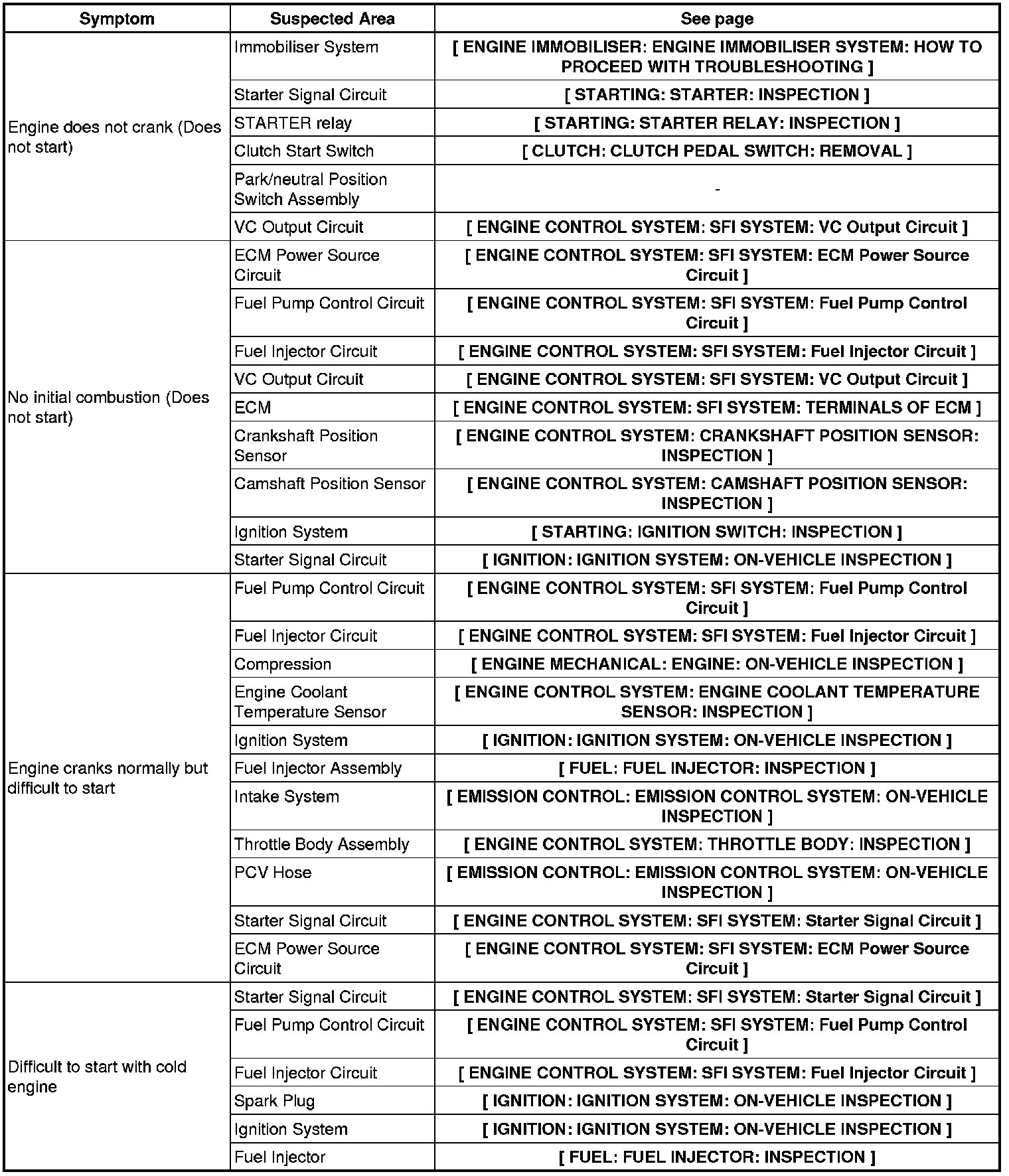 | Symptom | Suspected Area | See page |
|---|---|---|
| Engine does not crank (Does not start) | Immobiliser System | [ ENGINE IMMOBILISER: ENGINE IMMOBILISER SYSTEM: HOW TO PROCEED WITH TROUBLESHOOTING ] |
| | Starter Signal Circuit | [ STARTING: STARTER: INSPECTION ] |
| | STARTER relay | [ STARTING: STARTER RELAY: INSPECTION ] |
| | Clutch Start Switch | [ CLUTCH: CLUTCH PEDAL SWITCH: REMOVAL ] |
| | Park/neutral Position Switch Assembly | - |
| | VC Output Circuit | [ ENGINE CONTROL SYSTEM: SFI SYSTEM: VC Output Circuit ] |
| No initial combustion (Does not start) | ECM Power Source Circuit | [ ENGINE CONTROL SYSTEM: SFI SYSTEM: ECM Power Source Circuit ] |
| | Fuel Pump Control Circuit | [ ENGINE CONTROL SYSTEM: SFI SYSTEM: Fuel Pump Control Circuit ] |
| | Fuel Injector Circuit | [ ENGINE CONTROL SYSTEM: SFI SYSTEM: Fuel Injector Circuit ] |
| | VC Output Circuit | [ ENGINE CONTROL SYSTEM: SFI SYSTEM: VC Output Circuit ] |
| | ECM | [ ENGINE CONTROL SYSTEM: SFI SYSTEM: TERMINALS OF ECM ] |
| | Crankshaft Position Sensor | [ ENGINE CONTROL SYSTEM: CRANKSHAFT POSITION SENSOR: INSPECTION ] |
| | Camshaft Position Sensor | [ ENGINE CONTROL SYSTEM: CAMSHAFT POSITION SENSOR: INSPECTION ] |
| | Ignition System | [ STARTING: IGNITION SWITCH: INSPECTION ] |
| | Starter Signal Circuit | [ IGNITION: IGNITION SYSTEM: ON-VEHICLE INSPECTION ] |
| Engine cranks normally but difficult to start | Fuel Pump Control Circuit | [ ENGINE CONTROL SYSTEM: SFI SYSTEM: Fuel Pump Control Circuit ] |
| | Fuel Injector Circuit | [ ENGINE CONTROL SYSTEM: SFI SYSTEM: Fuel Injector Circuit ] |
| | Compression | [ ENGINE MECHANICAL: ENGINE: ON-VEHICLE INSPECTION ] |
| | Engine Coolant Temperature Sensor | [ ENGINE CONTROL SYSTEM: ENGINE COOLANT TEMPERATURE SENSOR: INSPECTION ] |
| | Ignition System | [ IGNITION: IGNITION SYSTEM: ON-VEHICLE INSPECTION ] |
| | Fuel Injector Assembly | [ FUEL: FUEL INJECTOR: INSPECTION ] |
| | Intake System | [ EMISSION CONTROL: EMISSION CONTROL SYSTEM: ON-VEHICLE INSPECTION ] |
| | Throttle Body Assembly | [ ENGINE CONTROL SYSTEM: THROTTLE BODY: INSPECTION ] |
| | PCV Hose | [ EMISSION CONTROL: EMISSION CONTROL SYSTEM: ON-VEHICLE INSPECTION ] |
| | Starter Signal Circuit | [ ENGINE CONTROL SYSTEM: SFI SYSTEM: Starter Signal Circuit ] |
| | ECM Power Source Circuit | [ ENGINE CONTROL SYSTEM: SFI SYSTEM: ECM Power Source Circuit ] |
| Difficult to start with cold engine | Starter Signal Circuit | [ ENGINE CONTROL SYSTEM: SFI SYSTEM: Starter Signal Circuit ] |
| | Fuel Pump Control Circuit | [ ENGINE CONTROL SYSTEM: SFI SYSTEM: Fuel Pump Control Circuit ] |
| | Fuel Injector Circuit | [ ENGINE CONTROL SYSTEM: SFI SYSTEM: Fuel Injector Circuit ] |
| | Spark Plug | [ IGNITION: IGNITION SYSTEM: ON-VEHICLE INSPECTION ] |
| | Ignition System | [ IGNITION: IGNITION SYSTEM: ON-VEHICLE INSPECTION ] |
| | Fuel Injector | [ FUEL: FUEL INJECTOR: INSPECTION ] |